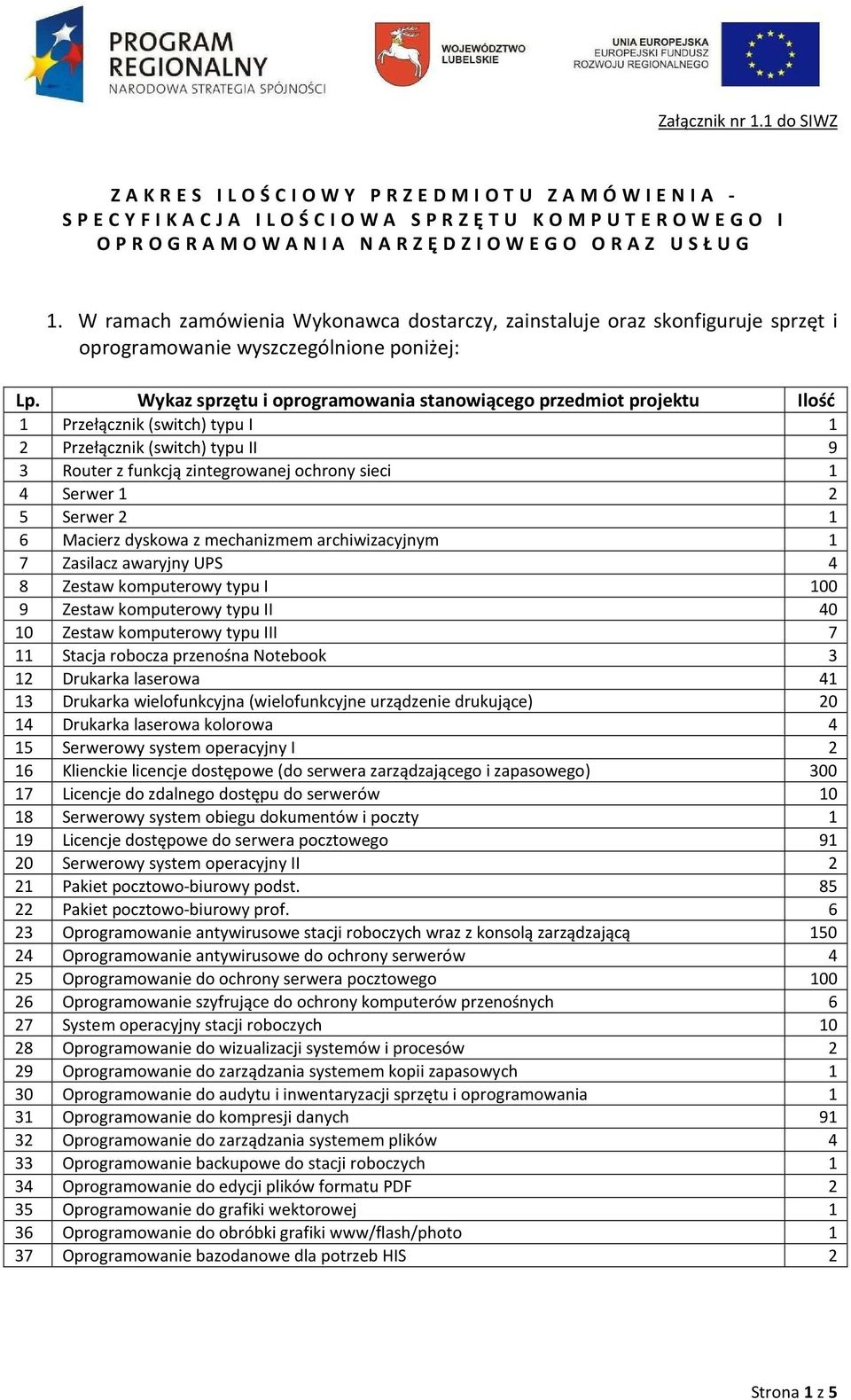 PROGRAM REGIONALNY
NARODOWA STRATEGIA SPÓJNOŚCI

WOJEWÓDZTWO LUBELSKIE

UNIA EUROPEJSKA
EUROPEJSKI FUNDUSZ ROZWOJU REGIONALNEGO

Załącznik nr 1.1 do SIWZ

ZAKRES ILOŚCIOWY PRZEDMIOTU ZAMÓWIENIA - SPECYFIKACJA ILOŚCIOWA SPRZĘTU KOMPUTEROWEGO I OPROGRAMOWANIA NARZĘDZIOWEGO ORAZ USŁUG

1. W ramach zamówienia Wykonawca dostarczy, zainstaluje oraz skonfiguruje sprzęt i oprogramowanie wyszczególnione poniżej:

| Lp. | Wykaz sprzętu i oprogramowania stanowiącego przedmiot projektu | Ilość |
|---|---|---|
| 1 | Przełącznik (switch) typu I | 1 |
| 2 | Przełącznik (switch) typu II | 9 |
| 3 | Router z funkcją zintegrowanej ochrony sieci | 1 |
| 4 | Serwer 1 | 2 |
| 5 | Serwer 2 | 1 |
| 6 | Macierz dyskowa z mechanizmem archiwizacyjnym | 1 |
| 7 | Zasilacz awaryjny UPS | 4 |
| 8 | Zestaw komputerowy typu I | 100 |
| 9 | Zestaw komputerowy typu II | 40 |
| 10 | Zestaw komputerowy typu III | 7 |
| 11 | Stacja robocza przenośna Notebook | 3 |
| 12 | Drukarka laserowa | 41 |
| 13 | Drukarka wielofunkcyjna (wielofunkcyjne urządzenie drukujące) | 20 |
| 14 | Drukarka laserowa kolorowa | 4 |
| 15 | Serwerowy system operacyjny I | 2 |
| 16 | Klienckie licencje dostępowe (do serwera zarządzającego i zapasowego) | 300 |
| 17 | Licencje do zdalnego dostępu do serwerów | 10 |
| 18 | Serwerowy system obiegu dokumentów i poczty | 1 |
| 19 | Licencje dostępowe do serwera pocztowego | 91 |
| 20 | Serwerowy system operacyjny II | 2 |
| 21 | Pakiet pocztowo-biurowy podst. | 85 |
| 22 | Pakiet pocztowo-biurowy prof. | 6 |
| 23 | Oprogramowanie antywirusowe stacji roboczych wraz z konsolą zarządzającą | 150 |
| 24 | Oprogramowanie antywirusowe do ochrony serwerów | 4 |
| 25 | Oprogramowanie do ochrony serwera pocztowego | 100 |
| 26 | Oprogramowanie szyfrujące do ochrony komputerów przenośnych | 6 |
| 27 | System operacyjny stacji roboczych | 10 |
| 28 | Oprogramowanie do wizualizacji systemów i procesów | 2 |
| 29 | Oprogramowanie do zarządzania systemem kopii zapasowych | 1 |
| 30 | Oprogramowanie do audytu i inwentaryzacji sprzętu i oprogramowania | 1 |
| 31 | Oprogramowanie do kompresji danych | 91 |
| 32 | Oprogramowanie do zarządzania systemem plików | 4 |
| 33 | Oprogramowanie backupowe do stacji roboczych | 1 |
| 34 | Oprogramowanie do edycji plików formatu PDF | 2 |
| 35 | Oprogramowanie do grafiki wektorowej | 1 |
| 36 | Oprogramowanie do obróbki grafiki www/flash/photo | 1 |
| 37 | Oprogramowanie bazodanowe dla potrzeb HIS | 2 |

Strona 1 z 5